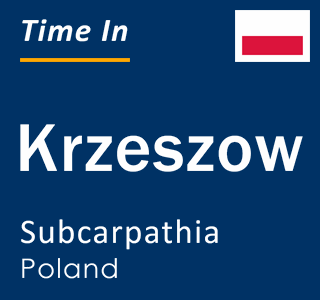 Time In

Krzeszow

Subcarpathia
Poland